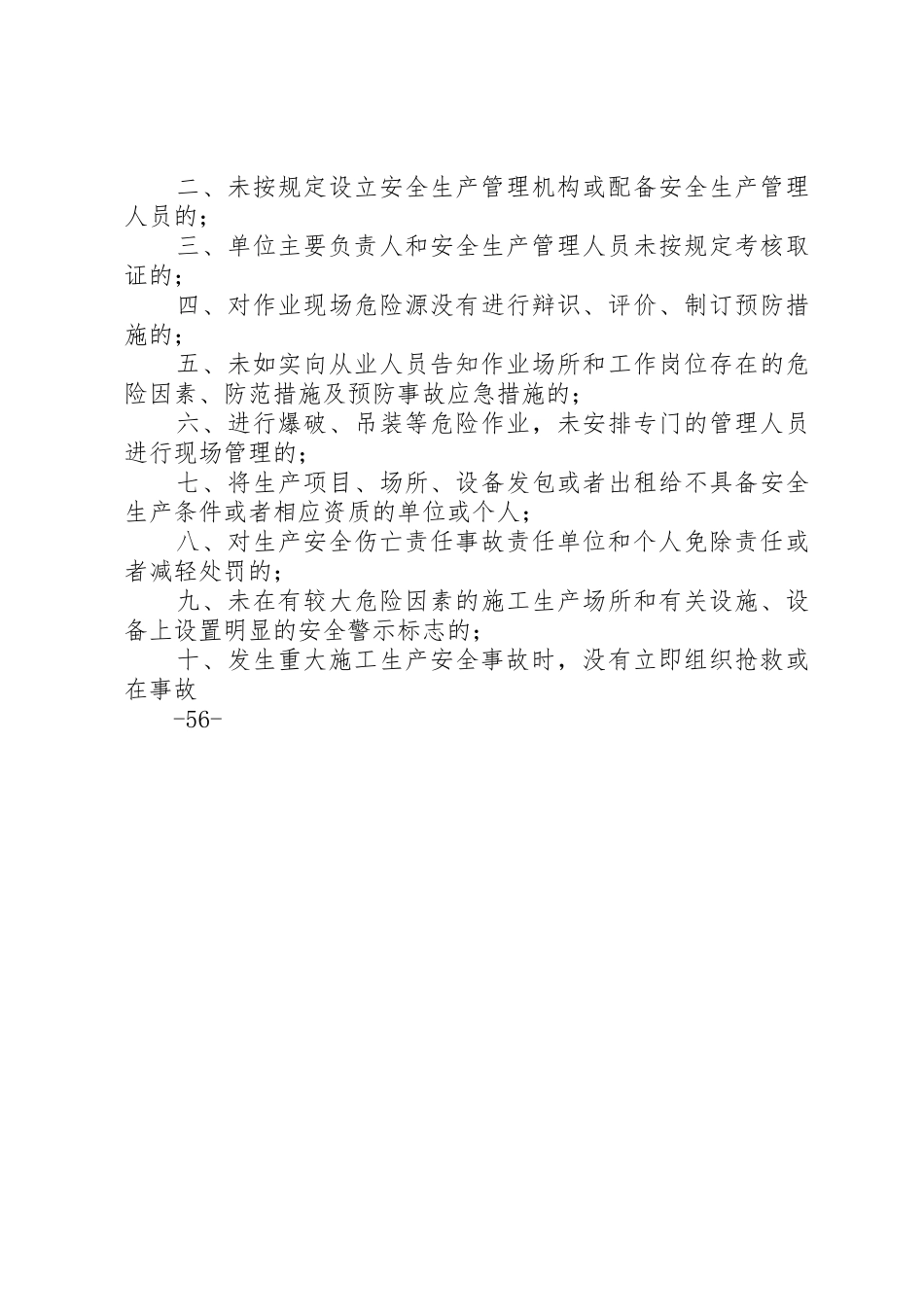 二、未按规定设立安全生产管理机构或配备安全生产管理人员的；

三、单位主要负责人和安全生产管理人员未按规定考核取证的；

四、对作业现场危险源没有进行辩识、评价、制订预防措施的；

五、未如实向从业人员告知作业场所和工作岗位存在的危险因素、防范措施及预防事故应急措施的；

六、进行爆破、吊装等危险作业，未安排专门的管理人员进行现场管理的；

七、将生产项目、场所、设备发包或者出租给不具备安全生产条件或者相应资质的单位或个人；

八、对生产安全伤亡责任事故责任单位和个人免除责任或者减轻处罚的；

九、未在有较大危险因素的施工生产场所和有关设施、设备上设置明显的安全警示标志的；

十、发生重大施工生产安全事故时，没有立即组织抢救或在事故

-56-